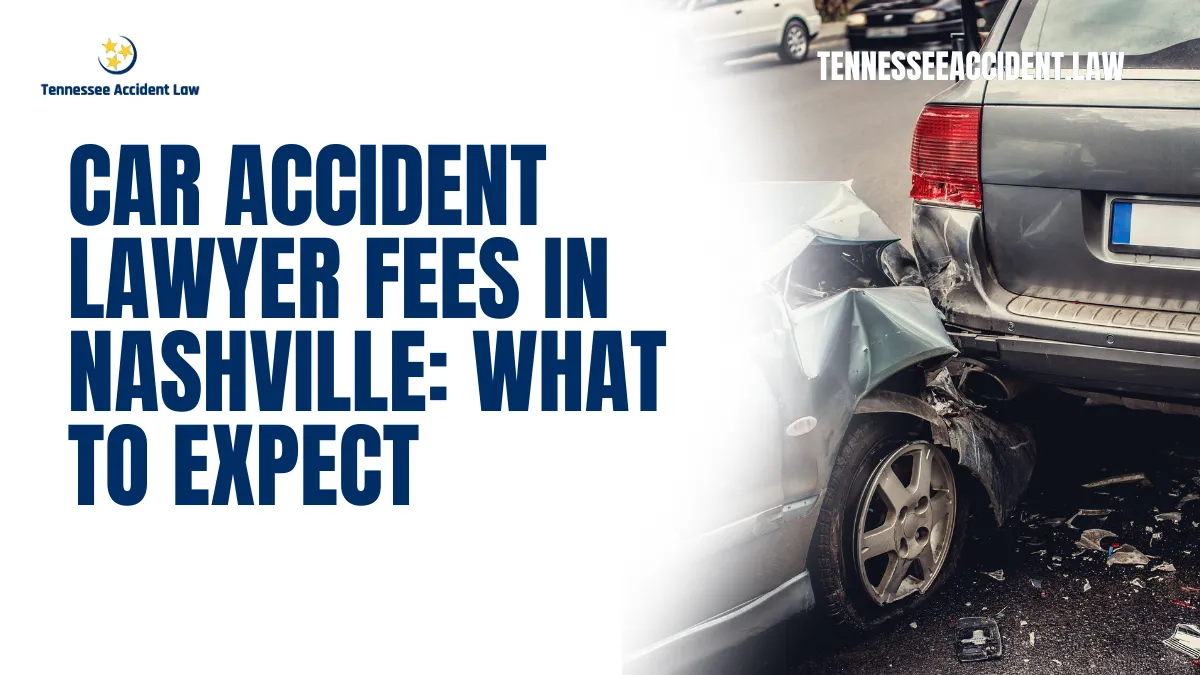 Tennessee Accident Law

TENNESSEEACCIDENT.LAW

CAR ACCIDENT LAWYER FEES IN NASHVILLE: WHAT TO EXPECT